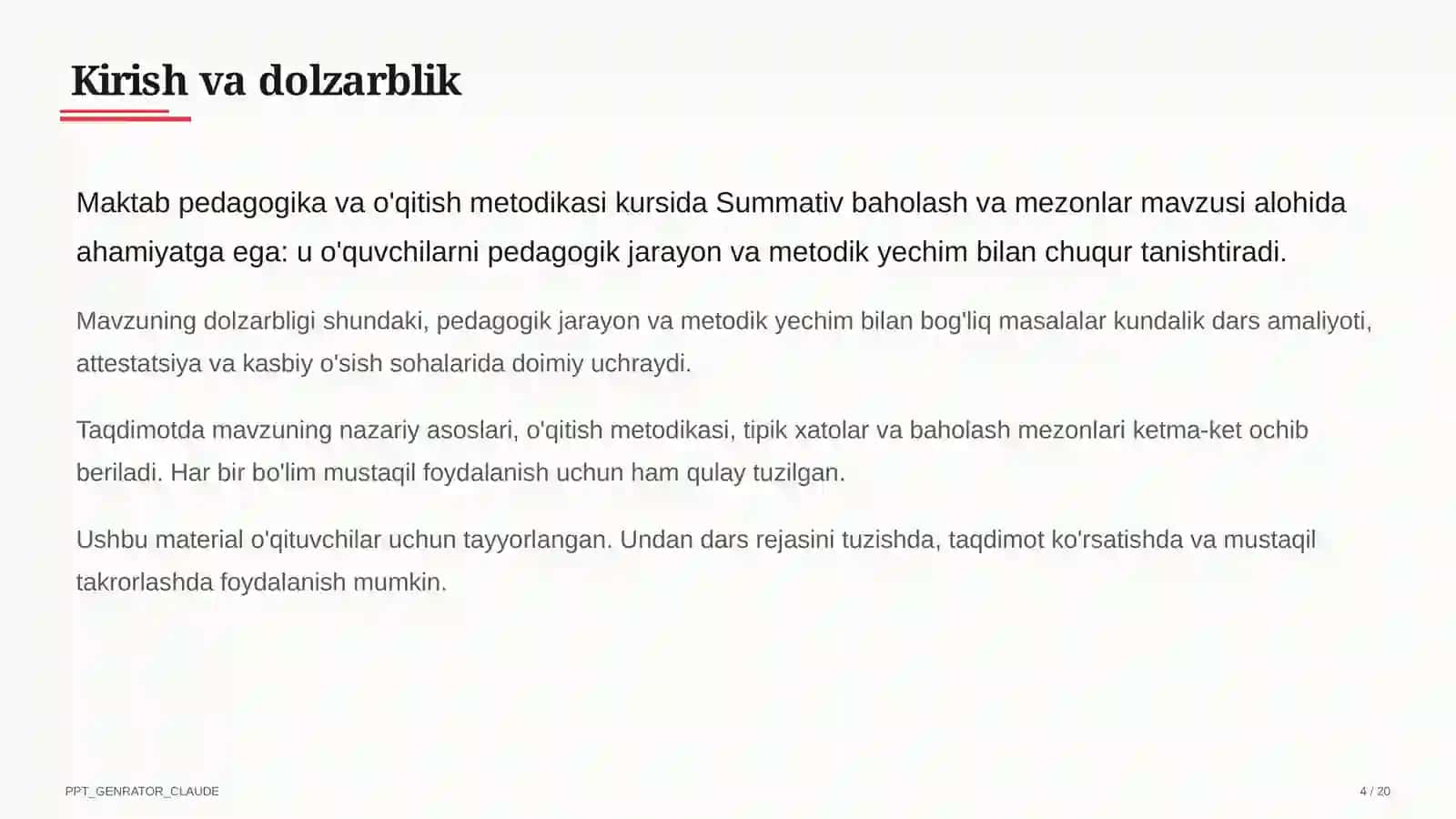 Kirish va dolzarblik

Maktab pedagogika va o'qitish metodikasi kursida Summativ baholash va mezonlar mavzusi alohida ahamiyatga ega: u o'quvchilarni pedagogik jarayon va metodik yechim bilan chuqur tanishtiradi.

Mavzuning dolzarbligi shundaki, pedagogik jarayon va metodik yechim bilan bog'liq masalalar kundalik dars amaliyoti, attestatsiya va kasbiy o'sish sohalarida doimiy uchraydi.

Taqdimotda mavzuning nazariy asoslari, o'qitish metodikasi, tipik xatolar va baholash mezonlari ketma-ket ochib beriladi. Har bir bo'lim mustaqil foydalanish uchun ham qulay tuzilgan.

Ushbu material o'qituvchilar uchun tayyorlangan. Undan dars rejasini tuzishda, taqdimot ko'rsatishda va mustaqil takrorlashda foydalanish mumkin.

PPT_GENRATOR_CLAUDE

4 / 20